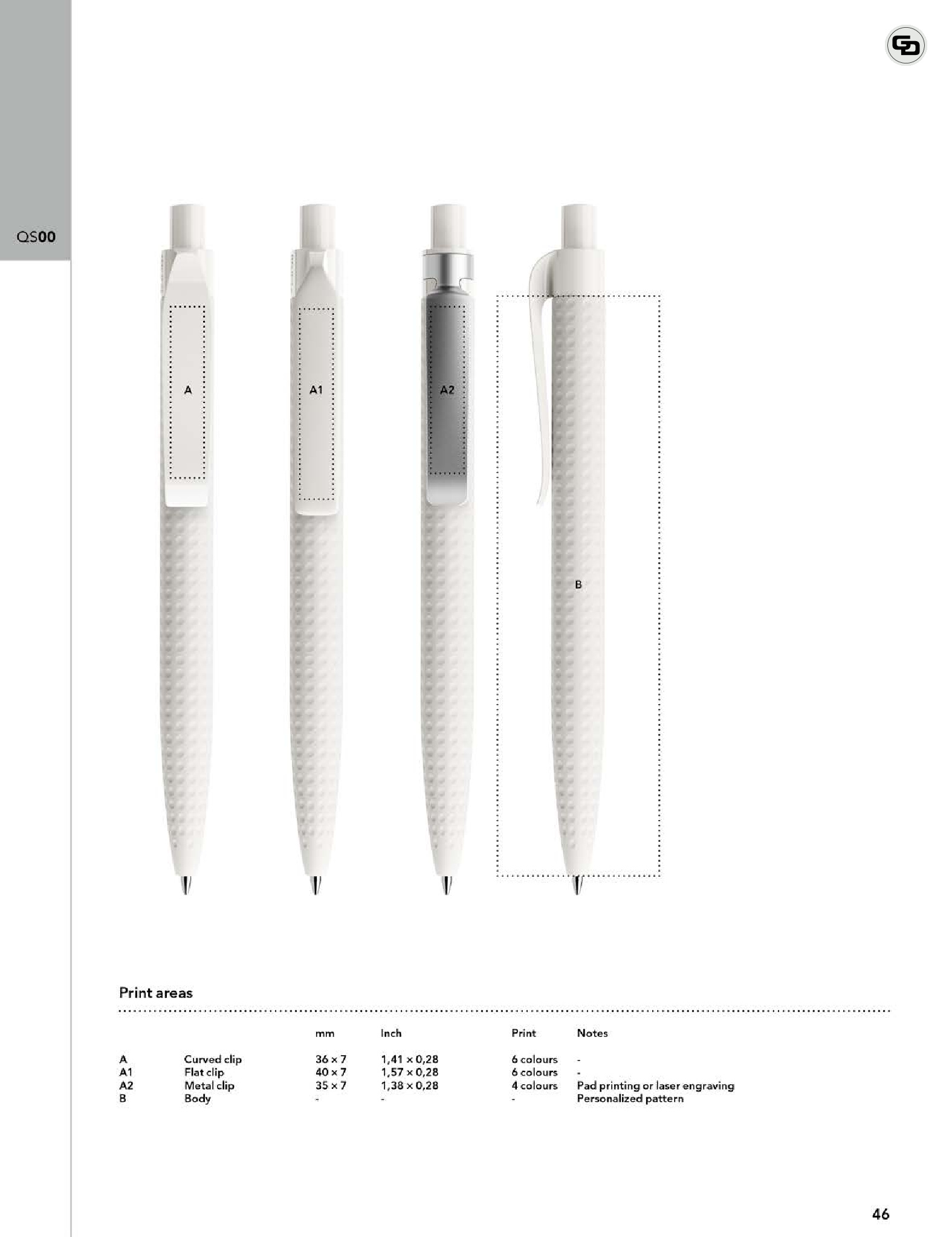 QS00

A

A1

A2

B

Print areas

| | | mm | Inch | Print | Notes |
|---|---|---|---|---|---|
| A | Curved clip | 36 × 7 | 1,41 × 0,28 | 6 colours | - |
| A1 | Flat clip | 40 × 7 | 1,57 × 0,28 | 6 colours | - |
| A2 | Metal clip | 35 × 7 | 1,38 × 0,28 | 4 colours | Pad printing or laser engraving |
| B | Body | - | - | - | Personalized pattern |

46